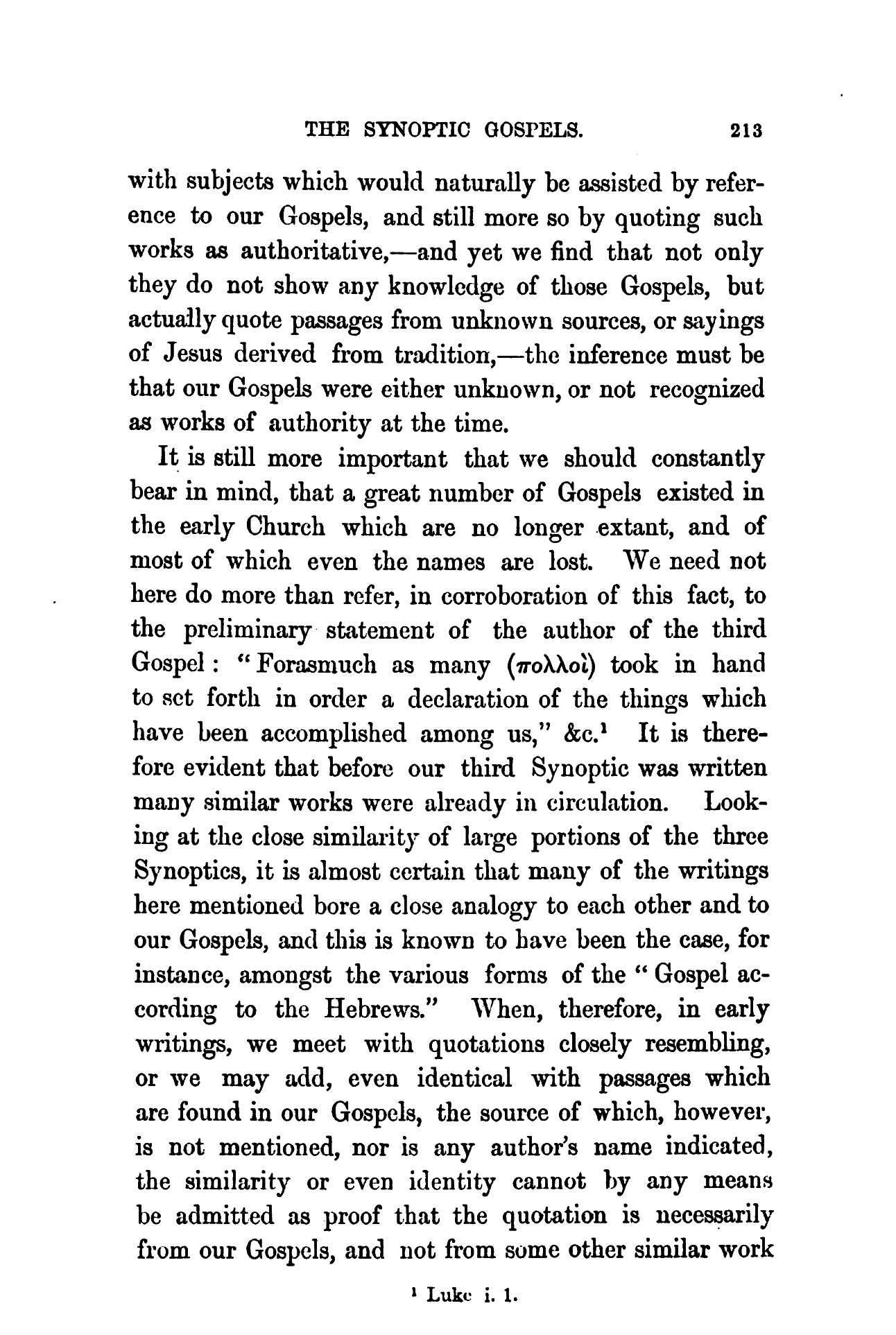 THE SYNOPTIC GOSPELS. 213

with subjects which would naturally be assisted by reference to our Gospels, and still more so by quoting such works as authoritative,—and yet we find that not only they do not show any knowledge of those Gospels, but actually quote passages from unknown sources, or sayings of Jesus derived from tradition,—the inference must be that our Gospels were either unknown, or not recognized as works of authority at the time.

It is still more important that we should constantly bear in mind, that a great number of Gospels existed in the early Church which are no longer extant, and of most of which even the names are lost. We need not here do more than refer, in corroboration of this fact, to the preliminary statement of the author of the third Gospel: "Forasmuch as many (πολλοὶ) took in hand to set forth in order a declaration of the things which have been accomplished among us," &c.$^1$ It is therefore evident that before our third Synoptic was written many similar works were already in circulation. Looking at the close similarity of large portions of the three Synoptics, it is almost certain that many of the writings here mentioned bore a close analogy to each other and to our Gospels, and this is known to have been the case, for instance, amongst the various forms of the "Gospel according to the Hebrews." When, therefore, in early writings, we meet with quotations closely resembling, or we may add, even identical with passages which are found in our Gospels, the source of which, however, is not mentioned, nor is any author's name indicated, the similarity or even identity cannot by any means be admitted as proof that the quotation is necessarily from our Gospels, and not from some other similar work

$^1$ Luke i. 1.